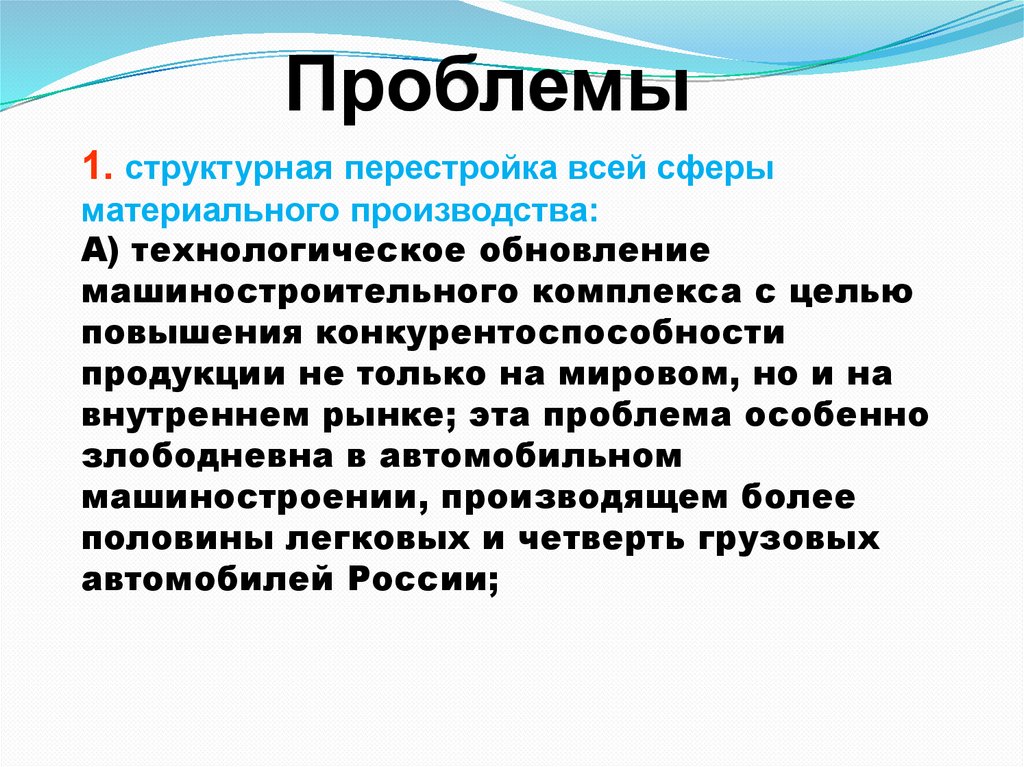 Проблемы

1. структурная перестройка всей сферы материального производства:
А) технологическое обновление машиностроительного комплекса с целью повышения конкурентоспособности продукции не только на мировом, но и на внутреннем рынке; эта проблема особенно злободневна в автомобильном машиностроении, производящем более половины легковых и четверть грузовых автомобилей России;